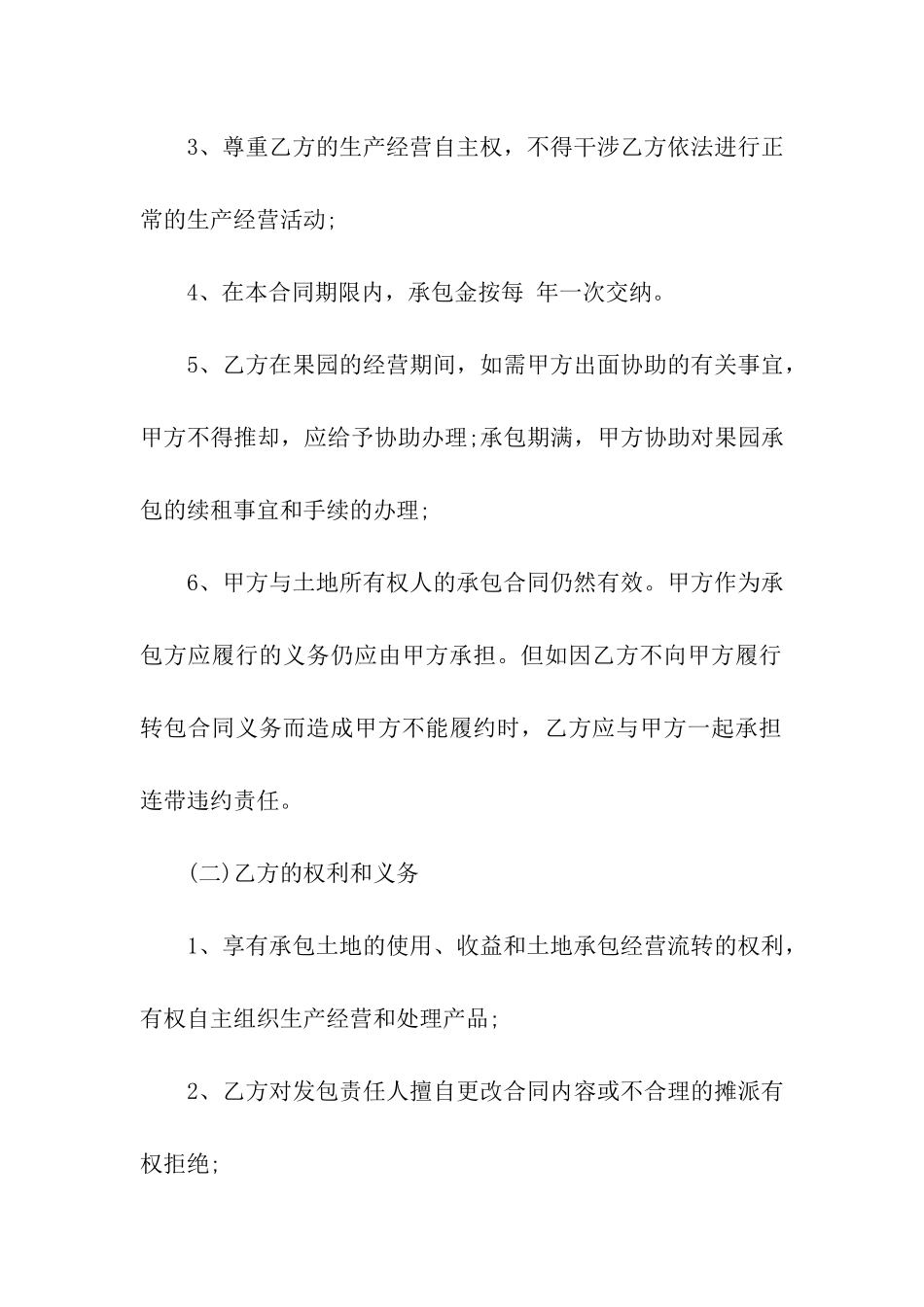 3、尊重乙方的生产经营自主权，不得干涉乙方依法进行正常的生产经营活动;

4、在本合同期限内，承包金按每 年一次交纳。

5、乙方在果园的经营期间，如需甲方出面协助的有关事宜，甲方不得推却，应给予协助办理;承包期满，甲方协助对果园承包的续租事宜和手续的办理;

6、甲方与土地所有权人的承包合同仍然有效。甲方作为承包方应履行的义务仍应由甲方承担。但如因乙方不向甲方履行转包合同义务而造成甲方不能履约时，乙方应与甲方一起承担连带违约责任。

(二)乙方的权利和义务

1、享有承包土地的使用、收益和土地承包经营流转的权利，有权自主组织生产经营和处理产品;

2、乙方对发包责任人擅自更改合同内容或不合理的摊派有权拒绝;